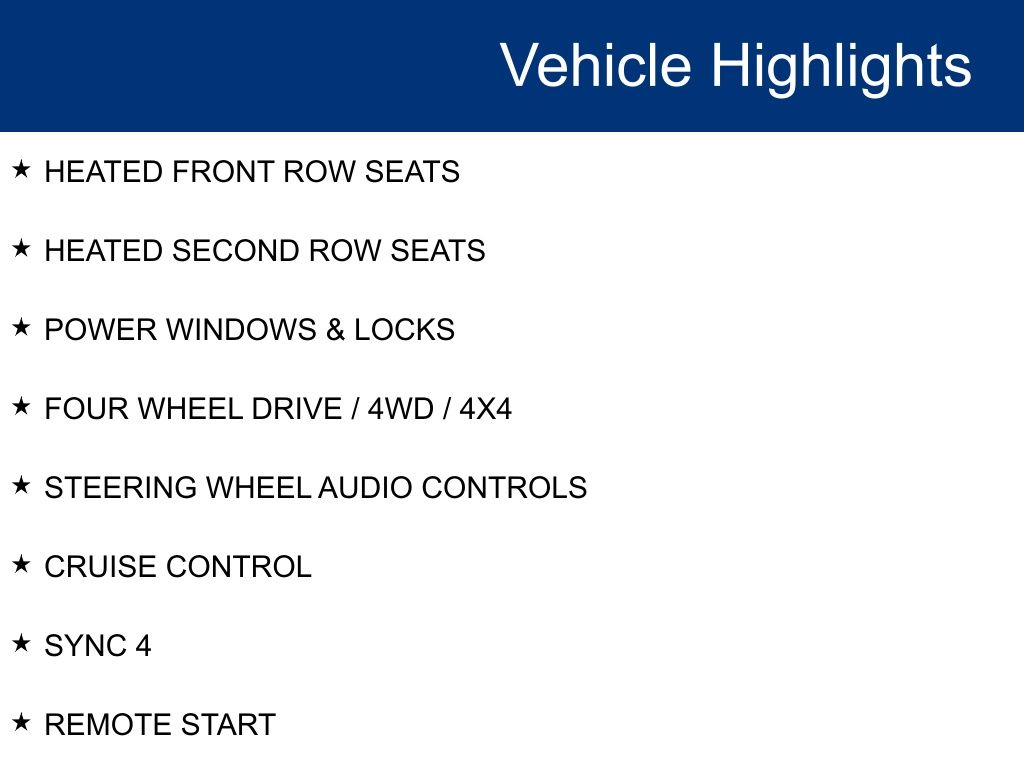 Vehicle Highlights

★ HEATED FRONT ROW SEATS

★ HEATED SECOND ROW SEATS

★ POWER WINDOWS & LOCKS

★ FOUR WHEEL DRIVE / 4WD / 4X4

★ STEERING WHEEL AUDIO CONTROLS

★ CRUISE CONTROL

★ SYNC 4

★ REMOTE START